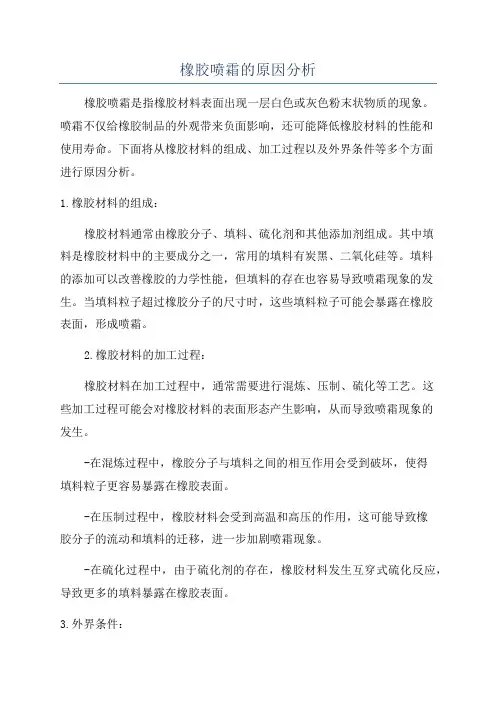 橡胶喷霜的原因分析

橡胶喷霜是指橡胶材料表面出现一层白色或灰色粉末状物质的现象。喷霜不仅给橡胶制品的外观带来负面影响，还可能降低橡胶材料的性能和使用寿命。下面将从橡胶材料的组成、加工过程以及外界条件等多个方面进行原因分析。

1.橡胶材料的组成：

橡胶材料通常由橡胶分子、填料、硫化剂和其他添加剂组成。其中填料是橡胶材料中的主要成分之一，常用的填料有炭黑、二氧化硅等。填料的添加可以改善橡胶的力学性能，但填料的存在也容易导致喷霜现象的发生。当填料粒子超过橡胶分子的尺寸时，这些填料粒子可能会暴露在橡胶表面，形成喷霜。

2.橡胶材料的加工过程：

橡胶材料在加工过程中，通常需要进行混炼、压制、硫化等工艺。这些加工过程可能会对橡胶材料的表面形态产生影响，从而导致喷霜现象的发生。

-在混炼过程中，橡胶分子与填料之间的相互作用会受到破坏，使得填料粒子更容易暴露在橡胶表面。

-在压制过程中，橡胶材料会受到高温和高压的作用，这可能导致橡胶分子的流动和填料的迁移，进一步加剧喷霜现象。

-在硫化过程中，由于硫化剂的存在，橡胶材料发生互穿式硫化反应，导致更多的填料暴露在橡胶表面。

3.外界条件：